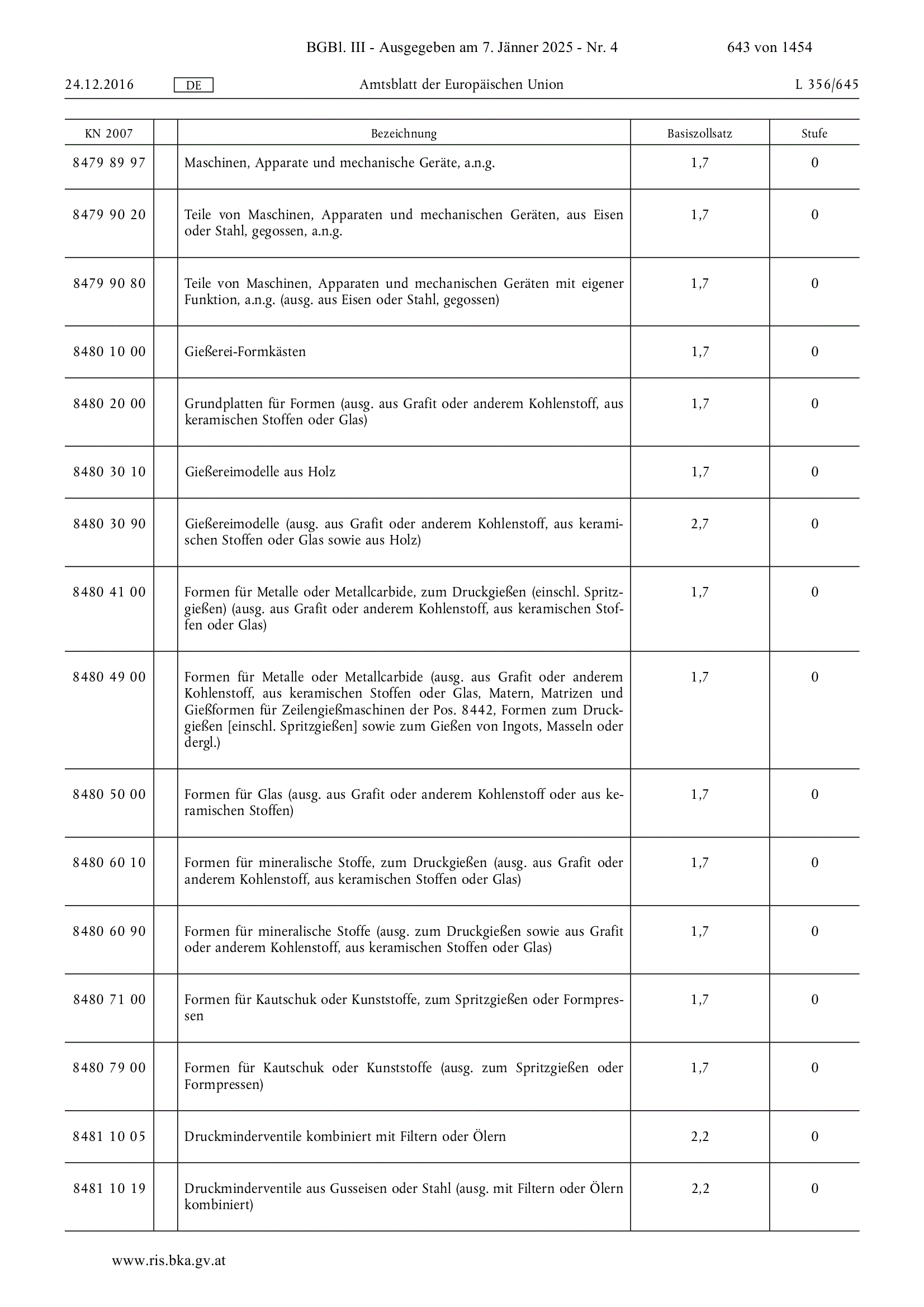 BGBl. III - Ausgegeben am 7. Jänner 2025 - Nr. 4 643 von 1454

24.12.2016 DE Amtsblatt der Europäischen Union L 356/645

| KN 2007 | | Bezeichnung | Basiszollsatz | Stufe |
|---|---|---|---|---|
| 8479 89 97 | | Maschinen, Apparate und mechanische Geräte, a.n.g. | 1,7 | 0 |
| 8479 90 20 | | Teile von Maschinen, Apparaten und mechanischen Geräten, aus Eisen oder Stahl, gegossen, a.n.g. | 1,7 | 0 |
| 8479 90 80 | | Teile von Maschinen, Apparaten und mechanischen Geräten mit eigener Funktion, a.n.g. (ausg. aus Eisen oder Stahl, gegossen) | 1,7 | 0 |
| 8480 10 00 | | Gießerei-Formkästen | 1,7 | 0 |
| 8480 20 00 | | Grundplatten für Formen (ausg. aus Grafit oder anderem Kohlenstoff, aus keramischen Stoffen oder Glas) | 1,7 | 0 |
| 8480 30 10 | | Gießereimodelle aus Holz | 1,7 | 0 |
| 8480 30 90 | | Gießereimodelle (ausg. aus Grafit oder anderem Kohlenstoff, aus keramischen Stoffen oder Glas sowie aus Holz) | 2,7 | 0 |
| 8480 41 00 | | Formen für Metalle oder Metallcarbide, zum Druckgießen (einschl. Spritzgießen) (ausg. aus Grafit oder anderem Kohlenstoff, aus keramischen Stoffen oder Glas) | 1,7 | 0 |
| 8480 49 00 | | Formen für Metalle oder Metallcarbide (ausg. aus Grafit oder anderem Kohlenstoff, aus keramischen Stoffen oder Glas, Matern, Matrizen und Gießformen für Zeilengießmaschinen der Pos. 8442, Formen zum Druckgießen [einschl. Spritzgießen] sowie zum Gießen von Ingots, Masseln oder dergl.) | 1,7 | 0 |
| 8480 50 00 | | Formen für Glas (ausg. aus Grafit oder anderem Kohlenstoff oder aus keramischen Stoffen) | 1,7 | 0 |
| 8480 60 10 | | Formen für mineralische Stoffe, zum Druckgießen (ausg. aus Grafit oder anderem Kohlenstoff, aus keramischen Stoffen oder Glas) | 1,7 | 0 |
| 8480 60 90 | | Formen für mineralische Stoffe (ausg. zum Druckgießen sowie aus Grafit oder anderem Kohlenstoff, aus keramischen Stoffen oder Glas) | 1,7 | 0 |
| 8480 71 00 | | Formen für Kautschuk oder Kunststoffe, zum Spritzgießen oder Formpressen | 1,7 | 0 |
| 8480 79 00 | | Formen für Kautschuk oder Kunststoffe (ausg. zum Spritzgießen oder Formpressen) | 1,7 | 0 |
| 8481 10 05 | | Druckminderventile kombiniert mit Filtern oder Ölern | 2,2 | 0 |
| 8481 10 19 | | Druckminderventile aus Gusseisen oder Stahl (ausg. mit Filtern oder Ölern kombiniert) | 2,2 | 0 |

www.ris.bka.gv.at